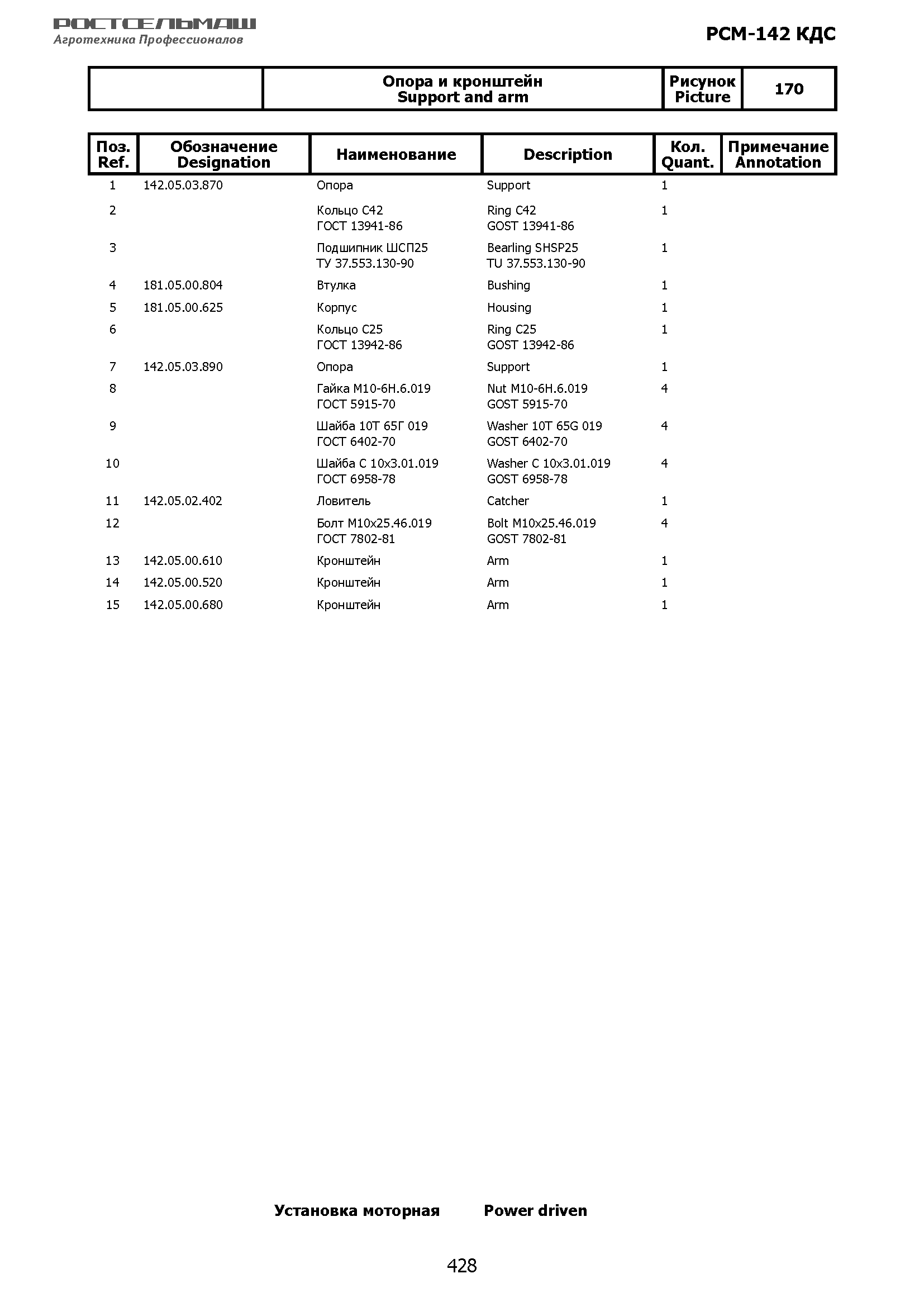 РОСТСЕЛЬМАШ
Агротехника Профессионалов

РСМ-142 КДС

| | Опора и кронштейн Support and arm | Рисунок Picture | 170 |
|---|---|---|---|

| Поз. Ref. | Обозначение Designation | Наименование | Description | Кол. Quant. | Примечание Annotation |
|---|---|---|---|---|---|
| 1 | 142.05.03.870 | Опора | Support | 1 | |
| 2 | | Кольцо С42 ГОСТ 13941-86 | Ring C42 GOST 13941-86 | 1 | |
| 3 | | Подшипник ШСП25 ТУ 37.553.130-90 | Bearling SHSP25 TU 37.553.130-90 | 1 | |
| 4 | 181.05.00.804 | Втулка | Bushing | 1 | |
| 5 | 181.05.00.625 | Корпус | Housing | 1 | |
| 6 | | Кольцо С25 ГОСТ 13942-86 | Ring C25 GOST 13942-86 | 1 | |
| 7 | 142.05.03.890 | Опора | Support | 1 | |
| 8 | | Гайка М10-6Н.6.019 ГОСТ 5915-70 | Nut M10-6H.6.019 GOST 5915-70 | 4 | |
| 9 | | Шайба 10Т 65Г 019 ГОСТ 6402-70 | Washer 10T 65G 019 GOST 6402-70 | 4 | |
| 10 | | Шайба С 10х3.01.019 ГОСТ 6958-78 | Washer C 10x3.01.019 GOST 6958-78 | 4 | |
| 11 | 142.05.02.402 | Ловитель | Catcher | 1 | |
| 12 | | Болт М10х25.46.019 ГОСТ 7802-81 | Bolt M10x25.46.019 GOST 7802-81 | 4 | |
| 13 | 142.05.00.610 | Кронштейн | Arm | 1 | |
| 14 | 142.05.00.520 | Кронштейн | Arm | 1 | |
| 15 | 142.05.00.680 | Кронштейн | Arm | 1 | |

Установка моторная Power driven

428